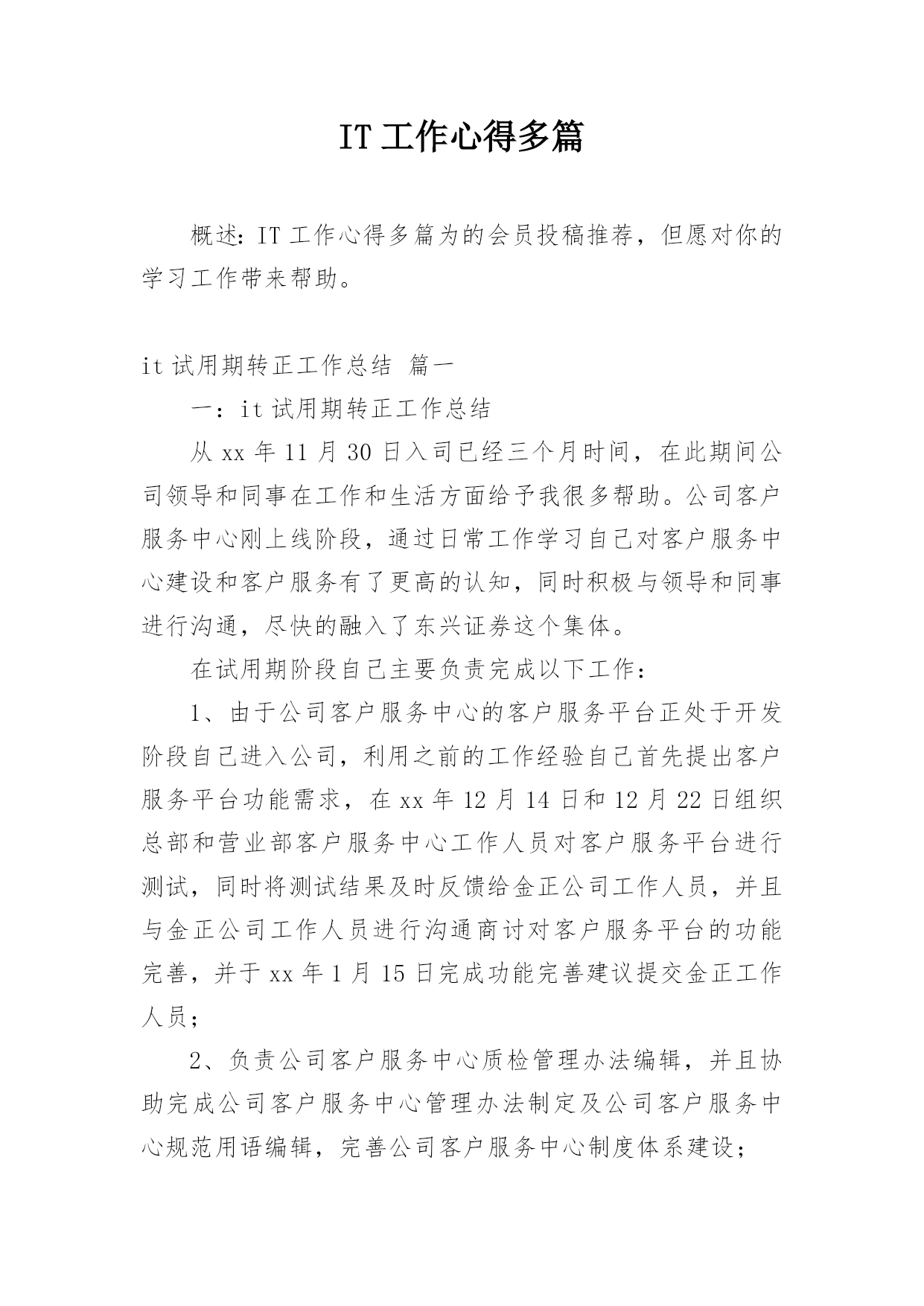 IT 工作心得多篇

概述：IT 工作心得多篇为的会员投稿推荐，但愿对你的学习工作带来帮助。

it 试用期转正工作总结 篇一

一：it 试用期转正工作总结

从 xx 年 11 月 30 日入司已经三个月时间，在此期间公司领导和同事在工作和生活方面给予我很多帮助。公司客户服务中心刚上线阶段，通过日常工作学习自己对客户服务中心建设和客户服务有了更高的认知，同时积极与领导和同事进行沟通，尽快的融入了东兴证券这个集体。

在试用期阶段自己主要负责完成以下工作：

1、由于公司客户服务中心的客户服务平台正处于开发阶段自己进入公司，利用之前的工作经验自己首先提出客户服务平台功能需求，在 xx 年 12 月 14 日和 12 月 22 日组织总部和营业部客户服务中心工作人员对客户服务平台进行测试，同时将测试结果及时反馈给金正公司工作人员，并且与金正公司工作人员进行沟通商讨对客户服务平台的功能完善，并于 xx 年 1 月 15 日完成功能完善建议提交金正工作人员；

2、负责公司客户服务中心质检管理办法编辑，并且协助完成公司客户服务中心管理办法制定及公司客户服务中心规范用语编辑，完善公司客户服务中心制度体系建设；